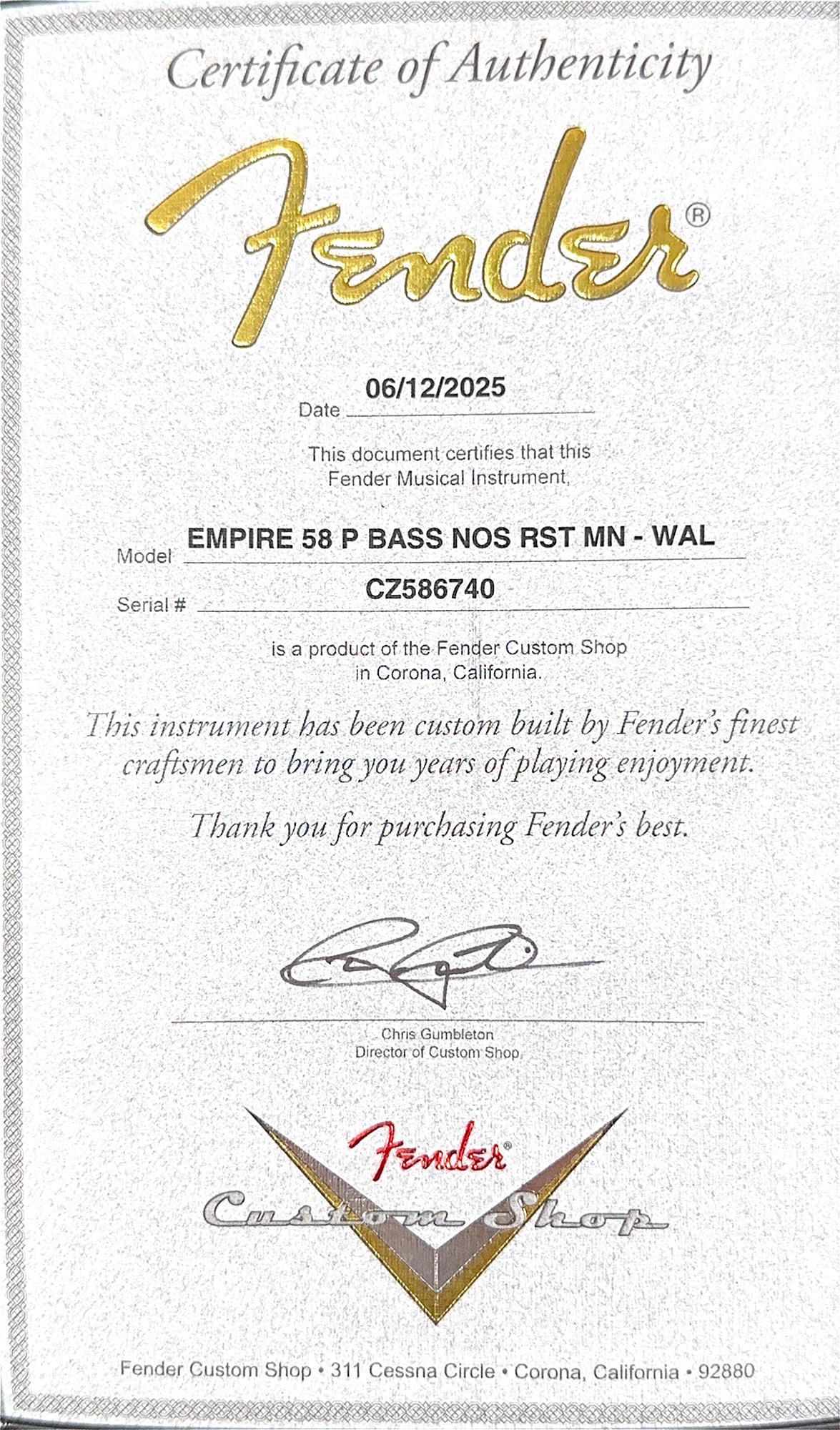 Certificate of Authenticity

Fender®

Date 06/12/2025

This document certifies that this Fender Musical Instrument,

Model EMPIRE 58 P BASS NOS RST MN - WAL

Serial # CZ586740

is a product of the Fender Custom Shop in Corona, California.

This instrument has been custom built by Fender's finest craftsmen to bring you years of playing enjoyment.

Thank you for purchasing Fender's best.

Chris Gumbleton
Director of Custom Shop

Fender®
Custom Shop

Fender Custom Shop • 311 Cessna Circle • Corona, California • 92880